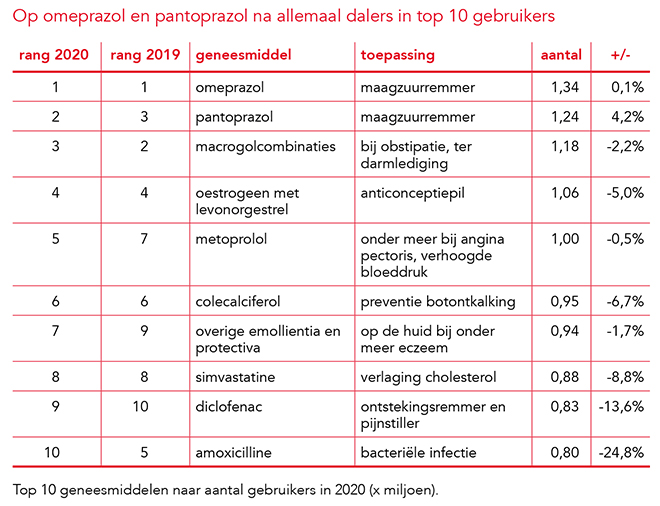 Op omeprazol en pantoprazol na allemaal dalers in top 10 gebruikers

| rang 2020 | rang 2019 | geneesmiddel | toepassing | aantal | +/- |
|---|---|---|---|---|---|
| 1 | 1 | omeprazol | maagzuurremmer | 1,34 | 0,1% |
| 2 | 3 | pantoprazol | maagzuurremmer | 1,24 | 4,2% |
| 3 | 2 | macrogolcombinaties | bij obstipatie, ter darmlediging | 1,18 | -2,2% |
| 4 | 4 | oestrogeen met levonorgestrel | anticonceptiepil | 1,06 | -5,0% |
| 5 | 7 | metoprolol | onder meer bij angina pectoris, verhoogde bloeddruk | 1,00 | -0,5% |
| 6 | 6 | colecalciferol | preventie botontkalking | 0,95 | -6,7% |
| 7 | 9 | overige emollientia en protectiva | op de huid bij onder meer eczeem | 0,94 | -1,7% |
| 8 | 8 | simvastatine | verlaging cholesterol | 0,88 | -8,8% |
| 9 | 10 | diclofenac | ontstekingsremmer en pijnstiller | 0,83 | -13,6% |
| 10 | 5 | amoxicilline | bacteriële infectie | 0,80 | -24,8% |

Top 10 geneesmiddelen naar aantal gebruikers in 2020 (x miljoen).